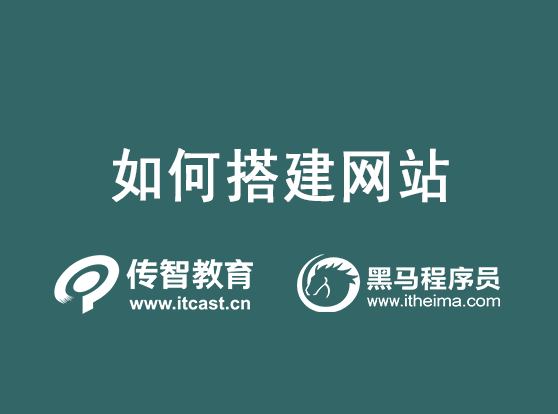 如何搭建网站

传智教育
www.itcast.cn

黑马程序员
www.itheima.com